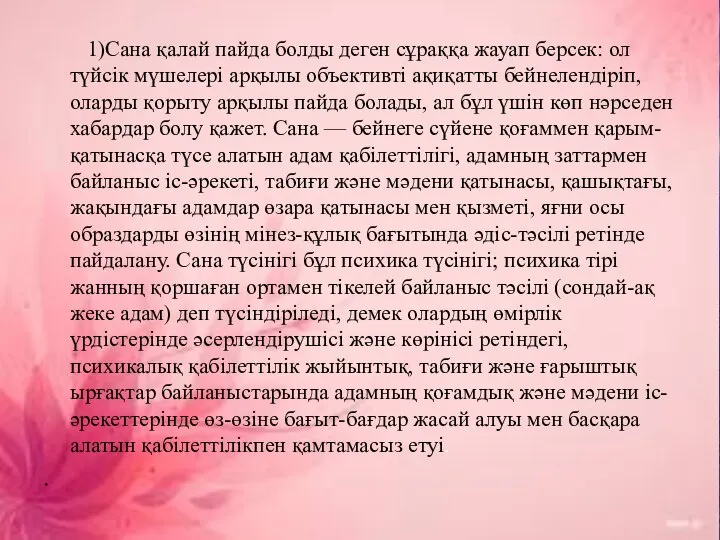 1)Сана қалай пайда болды деген сұраққа жауап берсек: ол түйсік мүшелері арқылы объективті ақиқатты бейнелендіріп, оларды қорыту арқылы пайда болады, ал бұл үшін көп нәрседен хабардар болу қажет. Сана — бейнеге сүйене қоғаммен қарым-қатынасқа түсе алатын адам қабілеттілігі, адамның заттармен байланыс іс-әрекеті, табиғи және мәдени қатынасы, қашықтағы, жақындағы адамдар өзара қатынасы мен қызметі, яғни осы образдарды өзінің мінез-құлық бағытында әдіс-тәсілі ретінде пайдалану. Сана түсінігі бұл психика түсінігі; психика тірі жанның қоршаған ортамен тікелей байланыс тәсілі (сондай-ақ жеке адам) деп түсіндіріледі, демек олардың өмірлік үрдістерінде әсерлендірушісі және көрінісі ретіндегі, психикалық қабілеттілік жыйынтық, табиғи және ғарыштық ырғақтар байланыстарында адамның қоғамдық және мәдени іс-әрекеттерінде өз-өзіне бағыт-бағдар жасай алуы мен басқара алатын қабілеттілікпен қамтамасыз етуі

.